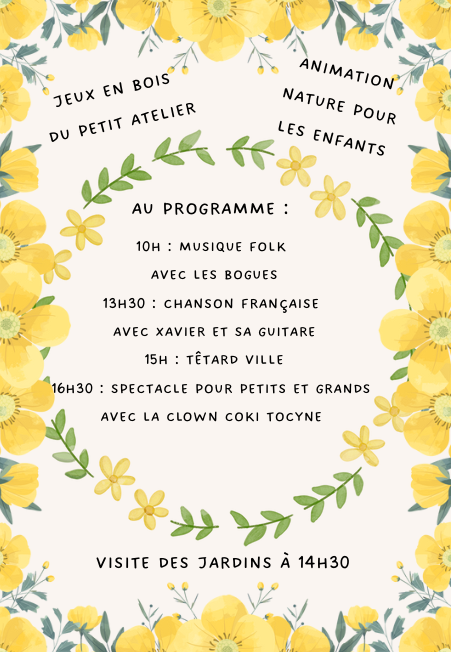 JEUX EN BOIS DU PETIT ATELIER

ANIMATION NATURE POUR LES ENFANTS

AU PROGRAMME :

10H : MUSIQUE FOLK AVEC LES BOGUES

13H30 : CHANSON FRANÇAISE AVEC XAVIER ET SA GUITARE

15H : TÊTARD VILLE

16H30 : SPECTACLE POUR PETITS ET GRANDS AVEC LA CLOWN COKI TOCYNE

VISITE DES JARDINS À 14H30